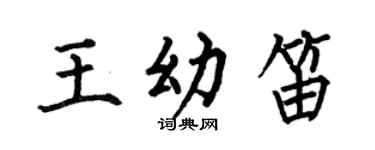 王幼笛

词典网